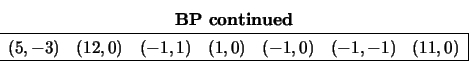 **BP continued**

| $(5,-3)$ | $(12,0)$ | $(-1,1)$ | $(1,0)$ | $(-1,0)$ | $(-1,-1)$ | $(11,0)$ |
|---|---|---|---|---|---|---|